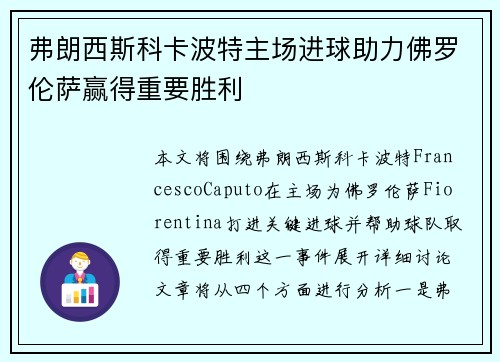 弗朗西斯科卡波特主场进球助力佛罗伦萨赢得重要胜利

本文将围绕弗朗西斯科卡波特FrancescoCaputo在主场为佛罗伦萨Fiorentina打进关键进球并帮助球队取得重要胜利这一事件展开详细讨论文章将从四个方面进行分析一是弗